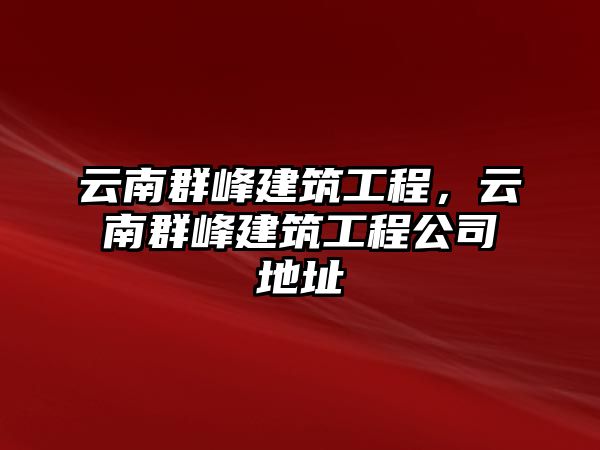 云南群峰建筑工程，云南群峰建筑工程公司地址